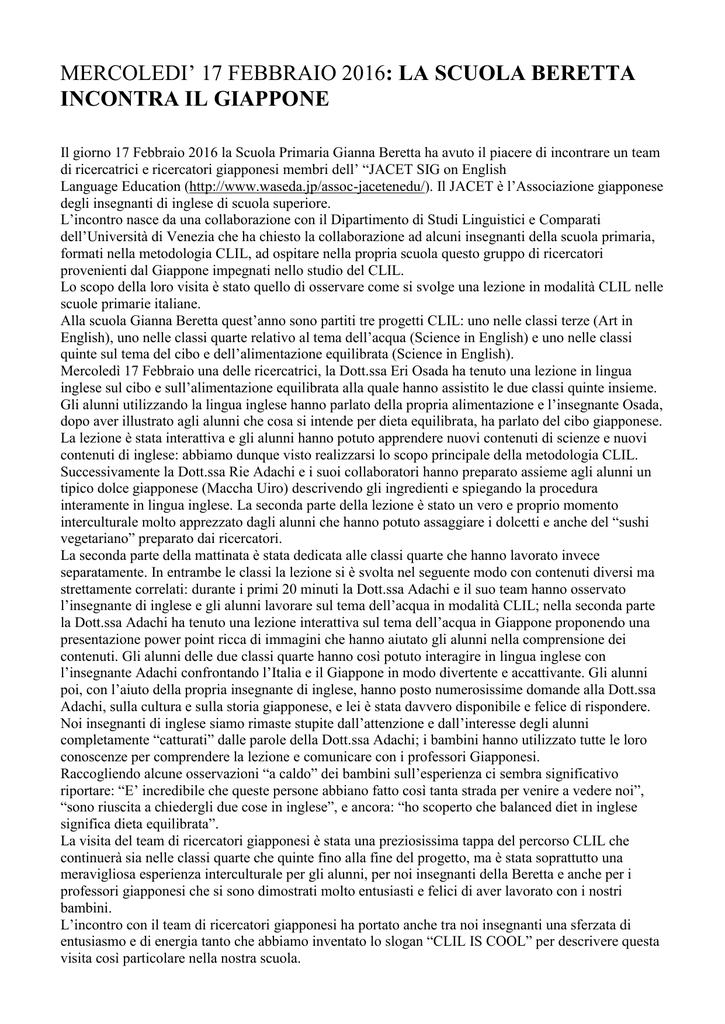 MERCOLEDI' 17 FEBBRAIO 2016: LA SCUOLA BERETTA INCONTRA IL GIAPPONE

Il giorno 17 Febbraio 2016 la Scuola Primaria Gianna Beretta ha avuto il piacere di incontrare un team di ricercatrici e ricercatori giapponesi membri dell' "JACET SIG on English Language Education (http://www.waseda.jp/assoc-jacetenedu/). Il JACET è l'Associazione giapponese degli insegnanti di inglese di scuola superiore.
L'incontro nasce da una collaborazione con il Dipartimento di Studi Linguistici e Comparati dell'Università di Venezia che ha chiesto la collaborazione ad alcuni insegnanti della scuola primaria, formati nella metodologia CLIL, ad ospitare nella propria scuola questo gruppo di ricercatori provenienti dal Giappone impegnati nello studio del CLIL.
Lo scopo della loro visita è stato quello di osservare come si svolge una lezione in modalità CLIL nelle scuole primarie italiane.
Alla scuola Gianna Beretta quest'anno sono partiti tre progetti CLIL: uno nelle classi terze (Art in English), uno nelle classi quarte relativo al tema dell'acqua (Science in English) e uno nelle classi quinte sul tema del cibo e dell'alimentazione equilibrata (Science in English).
Mercoledì 17 Febbraio una delle ricercatrici, la Dott.ssa Eri Osada ha tenuto una lezione in lingua inglese sul cibo e sull'alimentazione equilibrata alla quale hanno assistito le due classi quinte insieme. Gli alunni utilizzando la lingua inglese hanno parlato della propria alimentazione e l'insegnante Osada, dopo aver illustrato agli alunni che cosa si intende per dieta equilibrata, ha parlato del cibo giapponese. La lezione è stata interattiva e gli alunni hanno potuto apprendere nuovi contenuti di scienze e nuovi contenuti di inglese: abbiamo dunque visto realizzarsi lo scopo principale della metodologia CLIL. Successivamente la Dott.ssa Rie Adachi e i suoi collaboratori hanno preparato assieme agli alunni un tipico dolce giapponese (Maccha Uiro) descrivendo gli ingredienti e spiegando la procedura interamente in lingua inglese. La seconda parte della lezione è stato un vero e proprio momento interculturale molto apprezzato dagli alunni che hanno potuto assaggiare i dolcetti e anche del "sushi vegetariano" preparato dai ricercatori.
La seconda parte della mattinata è stata dedicata alle classi quarte che hanno lavorato invece separatamente. In entrambe le classi la lezione si è svolta nel seguente modo con contenuti diversi ma strettamente correlati: durante i primi 20 minuti la Dott.ssa Adachi e il suo team hanno osservato l'insegnante di inglese e gli alunni lavorare sul tema dell'acqua in modalità CLIL; nella seconda parte la Dott.ssa Adachi ha tenuto una lezione interattiva sul tema dell'acqua in Giappone proponendo una presentazione power point ricca di immagini che hanno aiutato gli alunni nella comprensione dei contenuti. Gli alunni delle due classi quarte hanno così potuto interagire in lingua inglese con l'insegnante Adachi confrontando l'Italia e il Giappone in modo divertente e accattivante. Gli alunni poi, con l'aiuto della propria insegnante di inglese, hanno posto numerosissime domande alla Dott.ssa Adachi, sulla cultura e sulla storia giapponese, e lei è stata davvero disponibile e felice di rispondere.
Noi insegnanti di inglese siamo rimaste stupite dall'attenzione e dall'interesse degli alunni completamente "catturati" dalle parole della Dott.ssa Adachi; i bambini hanno utilizzato tutte le loro conoscenze per comprendere la lezione e comunicare con i professori Giapponesi.
Raccogliendo alcune osservazioni "a caldo" dei bambini sull'esperienza ci sembra significativo riportare: "E' incredibile che queste persone abbiano fatto così tanta strada per venire a vedere noi", "sono riuscita a chiedergli due cose in inglese", e ancora: "ho scoperto che balanced diet in inglese significa dieta equilibrata".
La visita del team di ricercatori giapponesi è stata una preziosissima tappa del percorso CLIL che continuerà sia nelle classi quarte che quinte fino alla fine del progetto, ma è stata soprattutto una meravigliosa esperienza interculturale per gli alunni, per noi insegnanti della Beretta e anche per i professori giapponesi che si sono dimostrati molto entusiasti e felici di aver lavorato con i nostri bambini.
L'incontro con il team di ricercatori giapponesi ha portato anche tra noi insegnanti una sferzata di entusiasmo e di energia tanto che abbiamo inventato lo slogan "CLIL IS COOL" per descrivere questa visita così particolare nella nostra scuola.